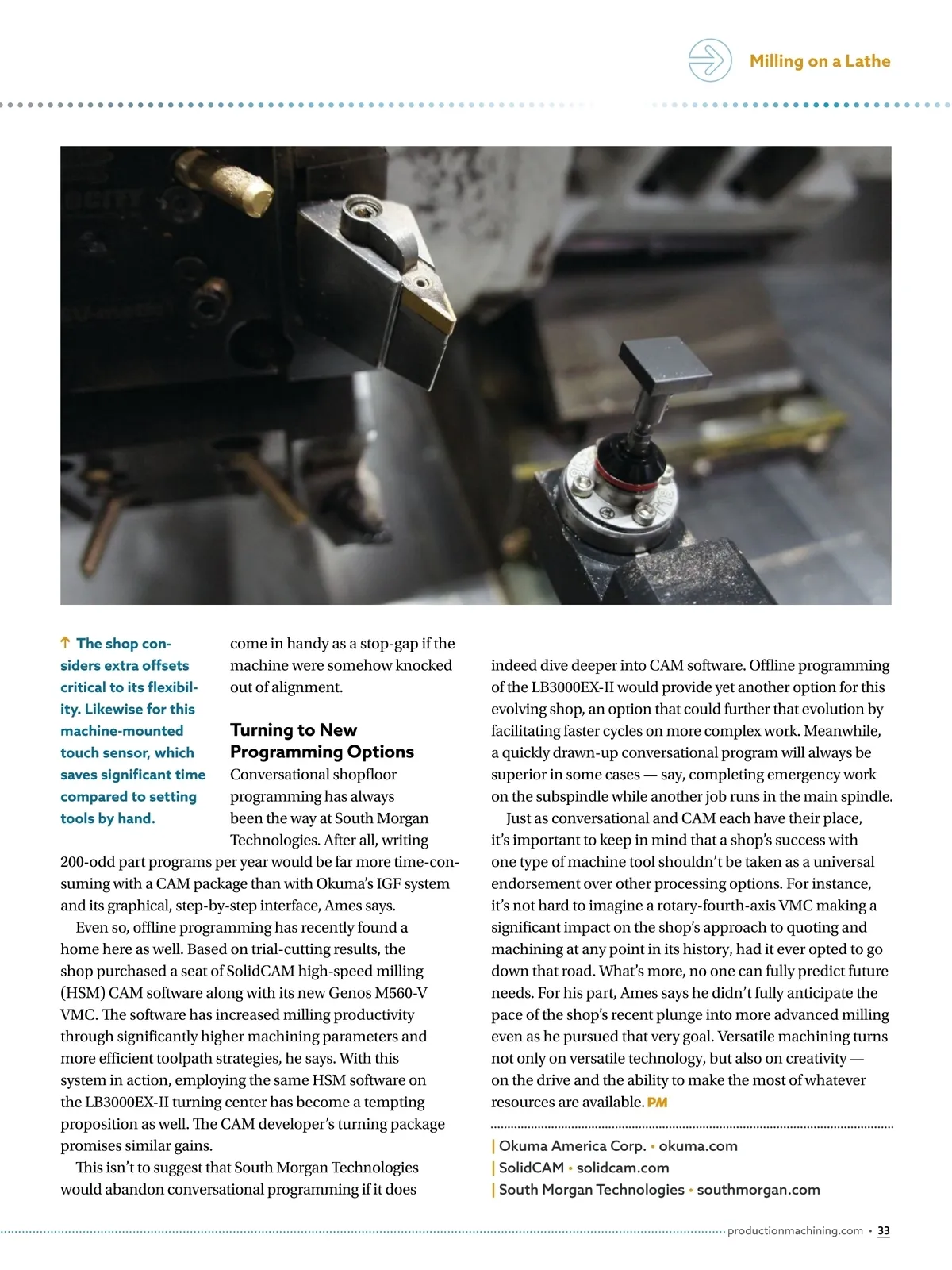 Milling on a Lathe

↑ The shop considers extra offsets critical to its flexibility. Likewise for this machine-mounted touch sensor, which saves significant time compared to setting tools by hand.

come in handy as a stop-gap if the machine were somehow knocked out of alignment.

Turning to New Programming Options

Conversational shopfloor programming has always been the way at South Morgan Technologies. After all, writing 200-odd part programs per year would be far more time-consuming with a CAM package than with Okuma's IGF system and its graphical, step-by-step interface, Ames says.

Even so, offline programming has recently found a home here as well. Based on trial-cutting results, the shop purchased a seat of SolidCAM high-speed milling (HSM) CAM software along with its new Genos M560-V VMC. The software has increased milling productivity through significantly higher machining parameters and more efficient toolpath strategies, he says. With this system in action, employing the same HSM software on the LB3000EX-II turning center has become a tempting proposition as well. The CAM developer's turning package promises similar gains.

This isn't to suggest that South Morgan Technologies would abandon conversational programming if it does indeed dive deeper into CAM software. Offline programming of the LB3000EX-II would provide yet another option for this evolving shop, an option that could further that evolution by facilitating faster cycles on more complex work. Meanwhile, a quickly drawn-up conversational program will always be superior in some cases — say, completing emergency work on the subspindle while another job runs in the main spindle.

Just as conversational and CAM each have their place, it's important to keep in mind that a shop's success with one type of machine tool shouldn't be taken as a universal endorsement over other processing options. For instance, it's not hard to imagine a rotary-fourth-axis VMC making a significant impact on the shop's approach to quoting and machining at any point in its history, had it ever opted to go down that road. What's more, no one can fully predict future needs. For his part, Ames says he didn't fully anticipate the pace of the shop's recent plunge into more advanced milling even as he pursued that very goal. Versatile machining turns not only on versatile technology, but also on creativity — on the drive and the ability to make the most of whatever resources are available. PM

| Okuma America Corp. • okuma.com
| SolidCAM • solidcam.com
| South Morgan Technologies • southmorgan.com

productionmachining.com • 33